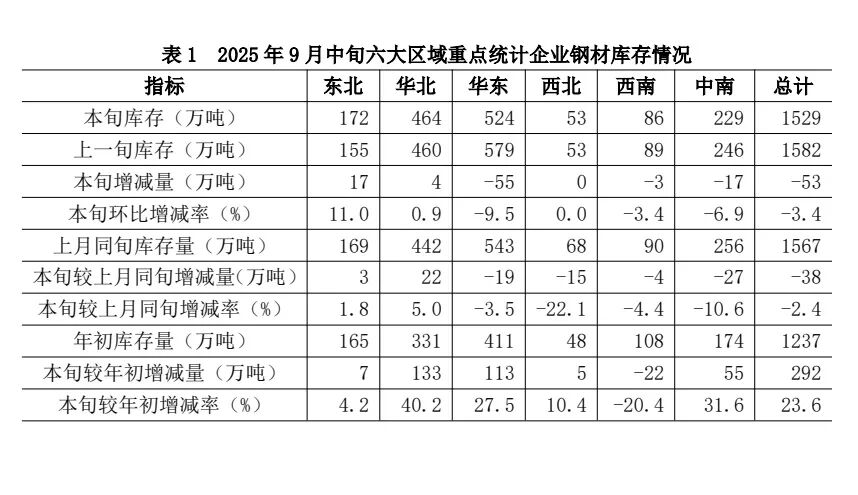 表 1　2025 年 9 月中旬六大区域重点统计企业钢材库存情况

| 指标 | 东北 | 华北 | 华东 | 西北 | 西南 | 中南 | 总计 |
|---|---|---|---|---|---|---|---|
| 本旬库存（万吨） | 172 | 464 | 524 | 53 | 86 | 229 | 1529 |
| 上一旬库存（万吨） | 155 | 460 | 579 | 53 | 89 | 246 | 1582 |
| 本旬增减量（万吨） | 17 | 4 | -55 | 0 | -3 | -17 | -53 |
| 本旬环比增减率（%） | 11.0 | 0.9 | -9.5 | 0.0 | -3.4 | -6.9 | -3.4 |
| 上月同旬库存量（万吨） | 169 | 442 | 543 | 68 | 90 | 256 | 1567 |
| 本旬较上月同旬增减量(万吨） | 3 | 22 | -19 | -15 | -4 | -27 | -38 |
| 本旬较上月同旬增减率（%） | 1.8 | 5.0 | -3.5 | -22.1 | -4.4 | -10.6 | -2.4 |
| 年初库存量（万吨） | 165 | 331 | 411 | 48 | 108 | 174 | 1237 |
| 本旬较年初增减量（万吨） | 7 | 133 | 113 | 5 | -22 | 55 | 292 |
| 本旬较年初增减率（%） | 4.2 | 40.2 | 27.5 | 10.4 | -20.4 | 31.6 | 23.6 |